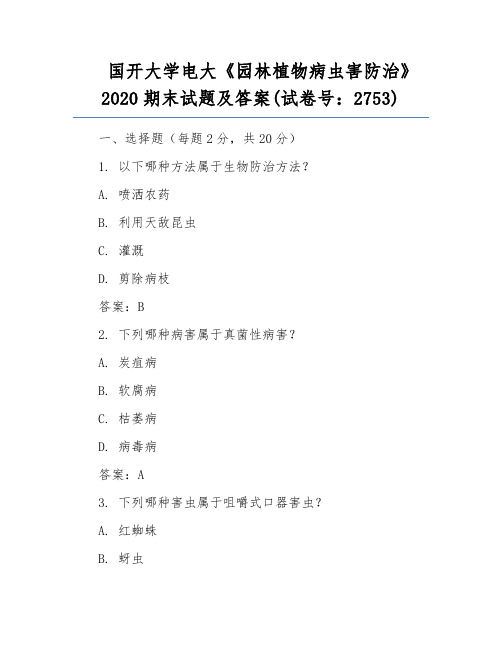 国开大学电大《园林植物病虫害防治》2020 期末试题及答案(试卷号：2753)

一、选择题（每题 2 分，共 20 分）

1. 以下哪种方法属于生物防治方法？

A. 喷洒农药

B. 利用天敌昆虫

C. 灌溉

D. 剪除病枝

答案：B

2. 下列哪种病害属于真菌性病害？

A. 炭疽病

B. 软腐病

C. 枯萎病

D. 病毒病

答案：A

3. 下列哪种害虫属于咀嚼式口器害虫？

A. 红蜘蛛

B. 蚜虫